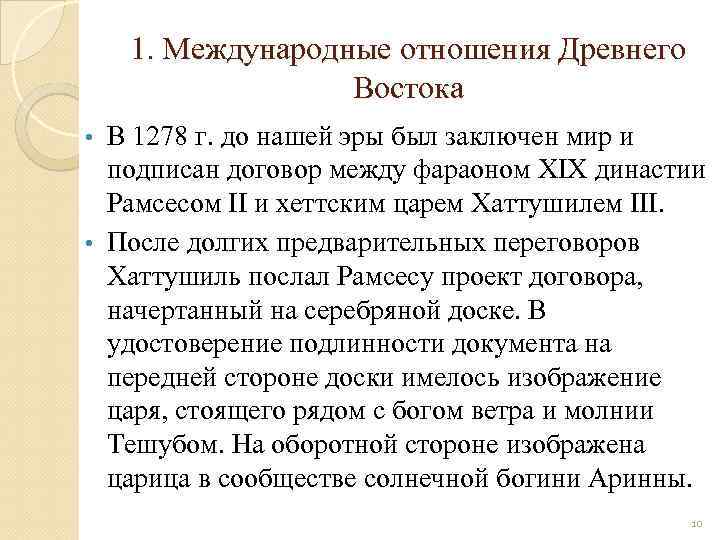 1. Международные отношения Древнего Востока

• В 1278 г. до нашей эры был заключен мир и подписан договор между фараоном XIX династии Рамсесом II и хеттским царем Хаттушилем III.

• После долгих предварительных переговоров Хаттушиль послал Рамсесу проект договора, начертанный на серебряной доске. В удостоверение подлинности документа на передней стороне доски имелось изображение царя, стоящего рядом с богом ветра и молнии Тешубом. На оборотной стороне изображена царица в сообществе солнечной богини Аринны.

10